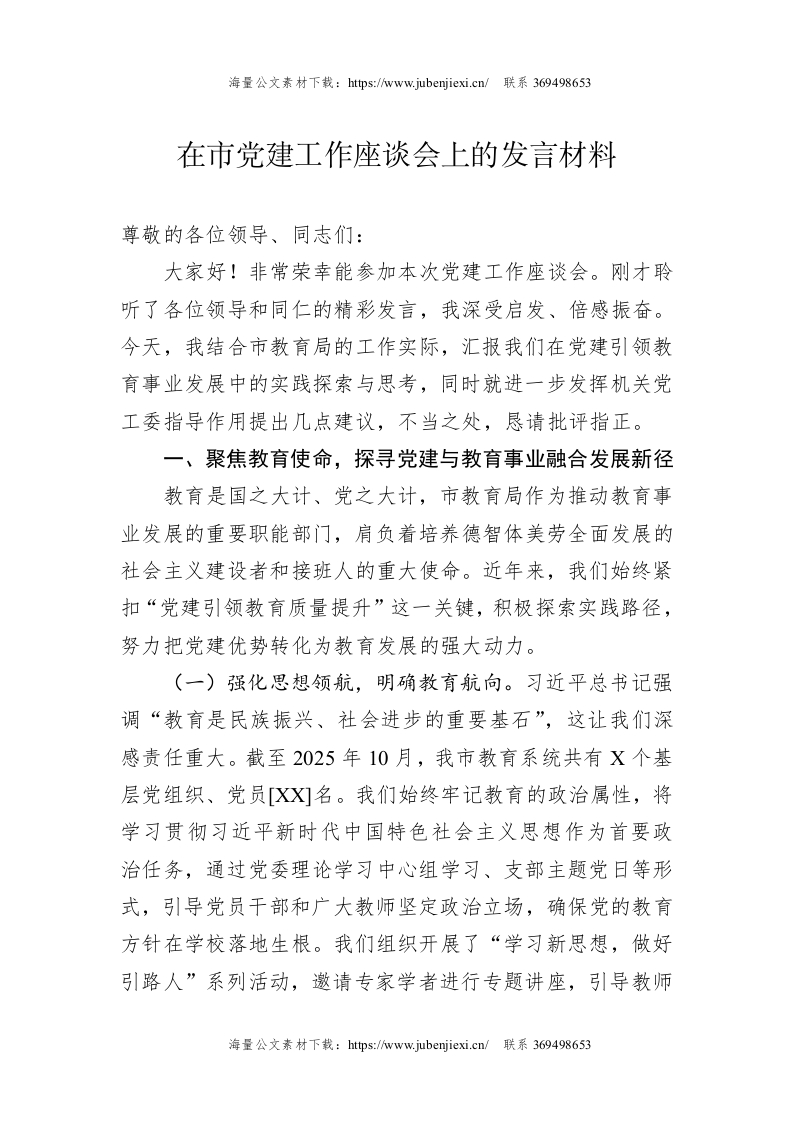 海量公文素材下载：https://www.jubenjiexi.cn/ 联系 369498653

在市党建工作座谈会上的发言材料

尊敬的各位领导、同志们：

大家好！非常荣幸能参加本次党建工作座谈会。刚才聆听了各位领导和同仁的精彩发言，我深受启发、倍感振奋。今天，我结合市教育局的工作实际，汇报我们在党建引领教育事业发展中的实践探索与思考，同时就进一步发挥机关党工委指导作用提出几点建议，不当之处，恳请批评指正。

一、聚焦教育使命，探寻党建与教育事业融合发展新径

教育是国之大计、党之大计，市教育局作为推动教育事业发展的重要职能部门，肩负着培养德智体美劳全面发展的社会主义建设者和接班人的重大使命。近年来，我们始终紧扣“党建引领教育质量提升”这一关键，积极探索实践路径，努力把党建优势转化为教育发展的强大动力。

（一）强化思想领航，明确教育航向。习近平总书记强调“教育是民族振兴、社会进步的重要基石”，这让我们深感责任重大。截至2025年10月，我市教育系统共有X个基层党组织、党员[XX]名。我们始终牢记教育的政治属性，将学习贯彻习近平新时代中国特色社会主义思想作为首要政治任务，通过党委理论学习中心组学习、支部主题党日等形式，引导党员干部和广大教师坚定政治立场，确保党的教育方针在学校落地生根。我们组织开展了“学习新思想，做好引路人”系列活动，邀请专家学者进行专题讲座，引导教师

海量公文素材下载：https://www.jubenjiexi.cn/ 联系 369498653